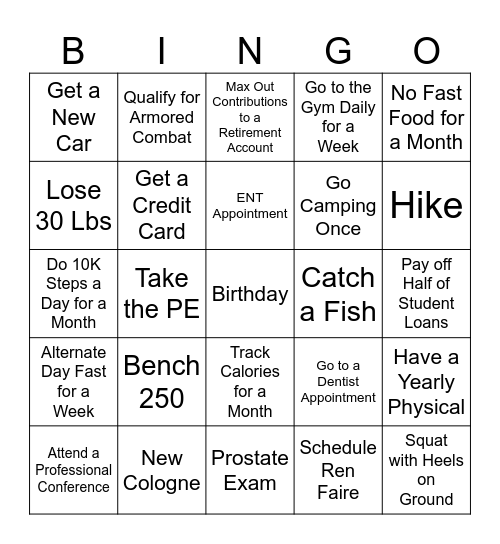 | B | I | N | G | O |
|---|---|---|---|---|
| Get a New Car | Qualify for Armored Combat | Max Out Contributions to a Retirement Account | Go to the Gym Daily for a Week | No Fast Food for a Month |
| Lose 30 Lbs | Get a Credit Card | ENT Appointment | Go Camping Once | Hike |
| Do 10K Steps a Day for a Month | Take the PE | Birthday | Catch a Fish | Pay off Half of Student Loans |
| Alternate Day Fast for a Week | Bench 250 | Track Calories for a Month | Go to a Dentist Appointment | Have a Yearly Physical |
| Attend a Professional Conference | New Cologne | Prostate Exam | Schedule Ren Faire | Squat with Heels on Ground |